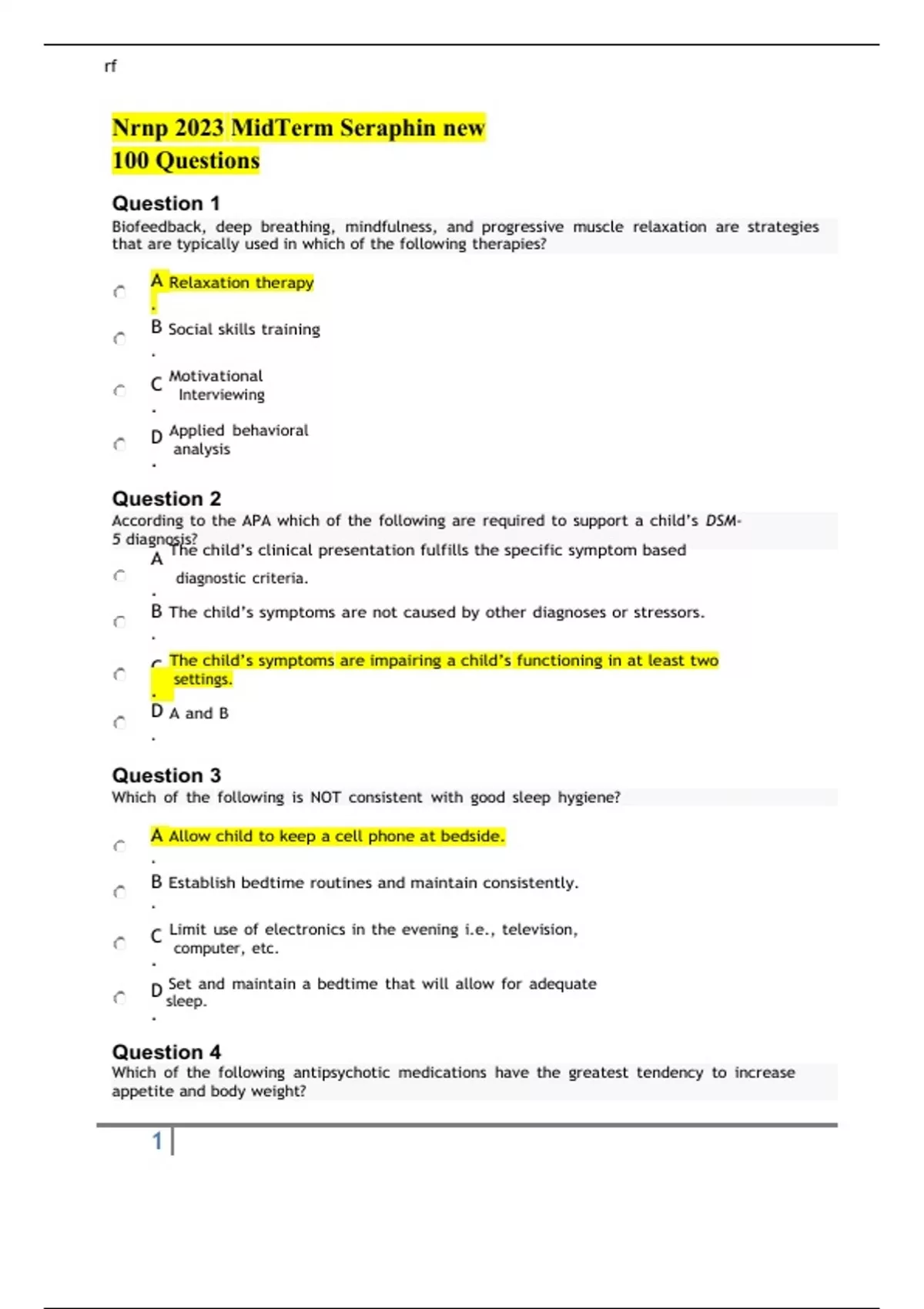 rf

Nrnp 2023 MidTerm Seraphin new
100 Questions

Question 1
Biofeedback, deep breathing, mindfulness, and progressive muscle relaxation are strategies that are typically used in which of the following therapies?

A. Relaxation therapy

B. Social skills training

C. Motivational Interviewing

D. Applied behavioral analysis

Question 2
According to the APA which of the following are required to support a child's DSM-5 diagnosis?

A. The child's clinical presentation fulfills the specific symptom based diagnostic criteria.

B. The child's symptoms are not caused by other diagnoses or stressors.

C. The child's symptoms are impairing a child's functioning in at least two settings.

D. A and B

Question 3
Which of the following is NOT consistent with good sleep hygiene?

A. Allow child to keep a cell phone at bedside.

B. Establish bedtime routines and maintain consistently.

C. Limit use of electronics in the evening i.e., television, computer, etc.

D. Set and maintain a bedtime that will allow for adequate sleep.

Question 4
Which of the following antipsychotic medications have the greatest tendency to increase appetite and body weight?

1